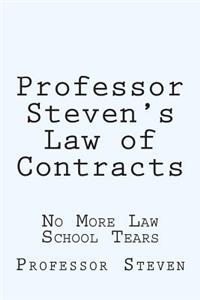 Professor Steven's Law of Contracts

No More Law School Tears

Professor Steven